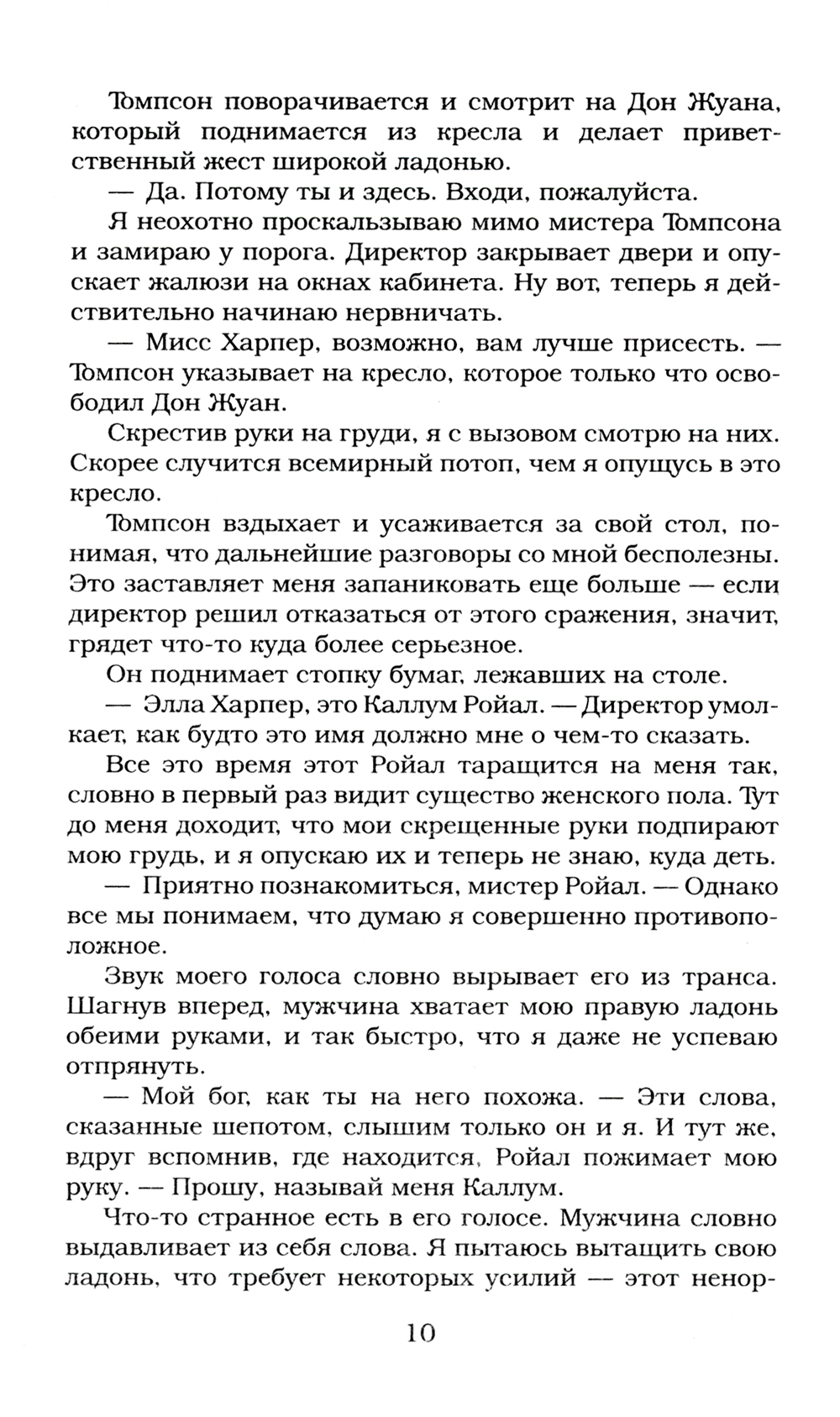 Томпсон поворачивается и смотрит на Дон Жуана, который поднимается из кресла и делает приветственный жест широкой ладонью.

— Да. Потому ты и здесь. Входи, пожалуйста.

Я неохотно проскальзываю мимо мистера Томпсона и замираю у порога. Директор закрывает двери и опускает жалюзи на окнах кабинета. Ну вот, теперь я действительно начинаю нервничать.

— Мисс Харпер, возможно, вам лучше присесть. — Томпсон указывает на кресло, которое только что освободил Дон Жуан.

Скрестив руки на груди, я с вызовом смотрю на них. Скорее случится всемирный потоп, чем я опущусь в это кресло.

Томпсон вздыхает и усаживается за свой стол, понимая, что дальнейшие разговоры со мной бесполезны. Это заставляет меня запаниковать еще больше — если директор решил отказаться от этого сражения, значит, грядет что-то куда более серьезное.

Он поднимает стопку бумаг, лежавших на столе.

— Элла Харпер, это Каллум Ройал. — Директор умолкает, как будто это имя должно мне о чем-то сказать.

Все это время этот Ройал таращится на меня так, словно в первый раз видит существо женского пола. Тут до меня доходит, что мои скрещенные руки подпирают мою грудь, и я опускаю их и теперь не знаю, куда деть.

— Приятно познакомиться, мистер Ройал. — Однако все мы понимаем, что думаю я совершенно противоположное.

Звук моего голоса словно вырывает его из транса. Шагнув вперед, мужчина хватает мою правую ладонь обеими руками, и так быстро, что я даже не успеваю отпрянуть.

— Мой бог, как ты на него похожа. — Эти слова, сказанные шепотом, слышим только он и я. И тут же, вдруг вспомнив, где находится, Ройал пожимает мою руку. — Прошу, называй меня Каллум.

Что-то странное есть в его голосе. Мужчина словно выдавливает из себя слова. Я пытаюсь вытащить свою ладонь, что требует некоторых усилий — этот ненор-

10